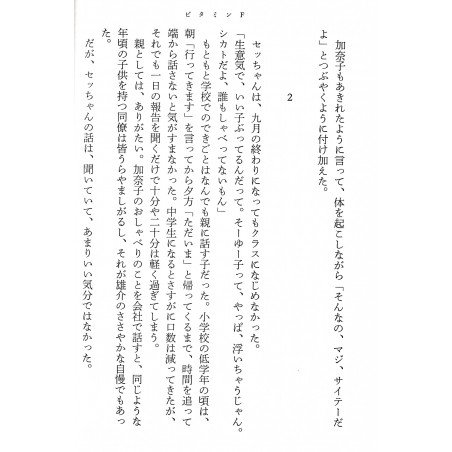 ビタミンF

加奈子もあきれたように言って、体を起こしながら「そんなの、マジ、サイテーだよ」とつぶやくように付け加えた。

2

セッちゃんは、九月の終わりになってもクラスになじめなかった。

「生意気で、いい子ぶってるんだって。そーゆー子って、やっぱ、浮いちゃうじゃん。シカトだよ、誰もしゃべってないもん」

もともと学校でのできごとはなんでも親に話す子だった。小学校の低学年の頃は、朝「行ってきます」を言ってから夕方「ただいま」と帰ってくるまで、時間を追って端から話さないと気がすまなかった。中学生になるとさすがに口数は減ってきたが、それでも一日の報告を聞くだけで十分や二十分は軽く過ぎてしまう。

親としては、ありがたい。加奈子のおしゃべりのことを会社で話すと、同じような年頃の子供を持つ同僚は皆うらやましがるし、それが雄介のささやかな自慢でもあった。

だが、セッちゃんの話は、聞いていて、あまりいい気分ではなかった。